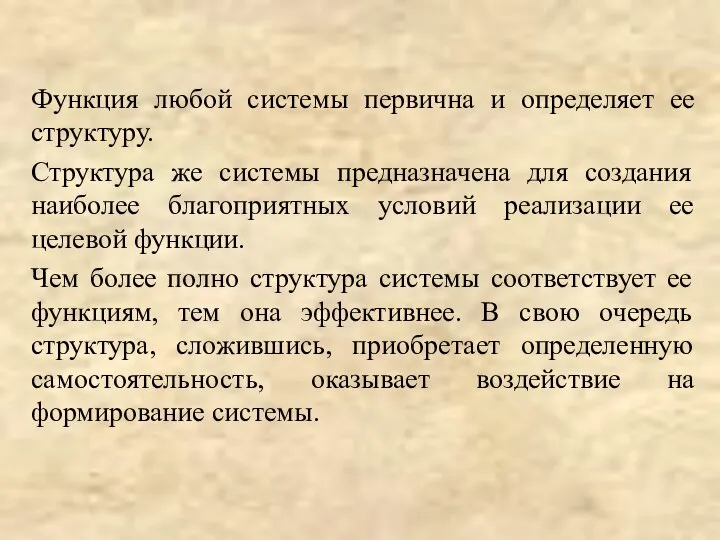 Функция любой системы первична и определяет ее структуру.

Структура же системы предназначена для создания наиболее благоприятных условий реализации ее целевой функции.

Чем более полно структура системы соответствует ее функциям, тем она эффективнее. В свою очередь структура, сложившись, приобретает определенную самостоятельность, оказывает воздействие на формирование системы.